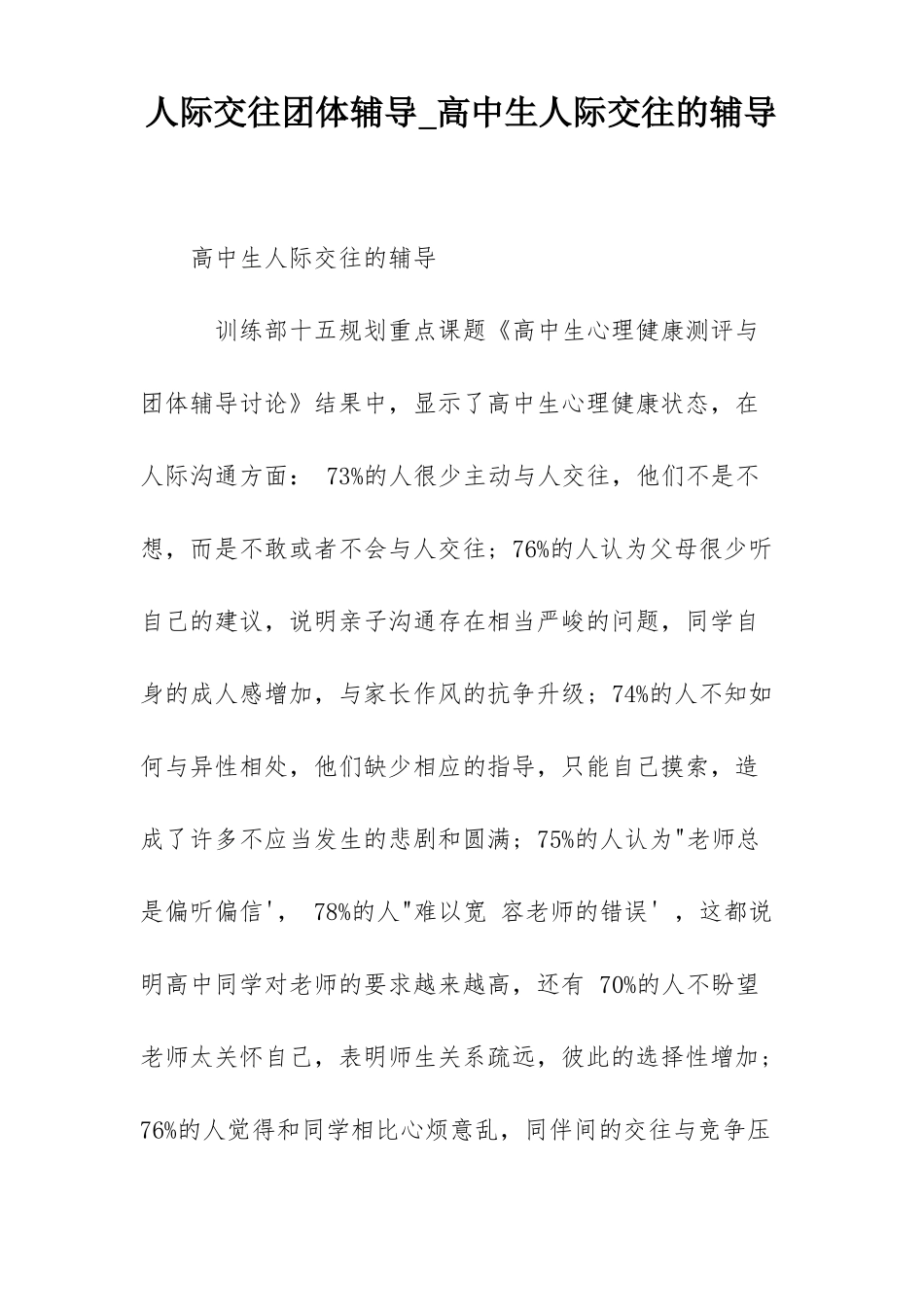 人际交往团体辅导_高中生人际交往的辅导

高中生人际交往的辅导

训练部十五规划重点课题《高中生心理健康测评与团体辅导讨论》结果中，显示了高中生心理健康状态，在人际沟通方面： 73%的人很少主动与人交往，他们不是不想，而是不敢或者不会与人交往；76%的人认为父母很少听自己的建议，说明亲子沟通存在相当严峻的问题，同学自身的成人感增加，与家长作风的抗争升级；74%的人不知如何与异性相处，他们缺少相应的指导，只能自己摸索，造成了许多不应当发生的悲剧和圆满；75%的人认为"老师总是偏听偏信'， 78%的人"难以宽 容老师的错误'，这都说明高中同学对老师的要求越来越高，还有 70%的人不盼望老师太关怀自己，表明师生关系疏远，彼此的选择性增加；76%的人觉得和同学相比心烦意乱，同伴间的交往与竞争压